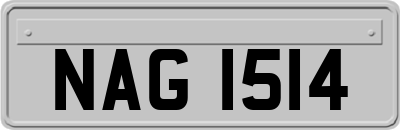 NAG 1514